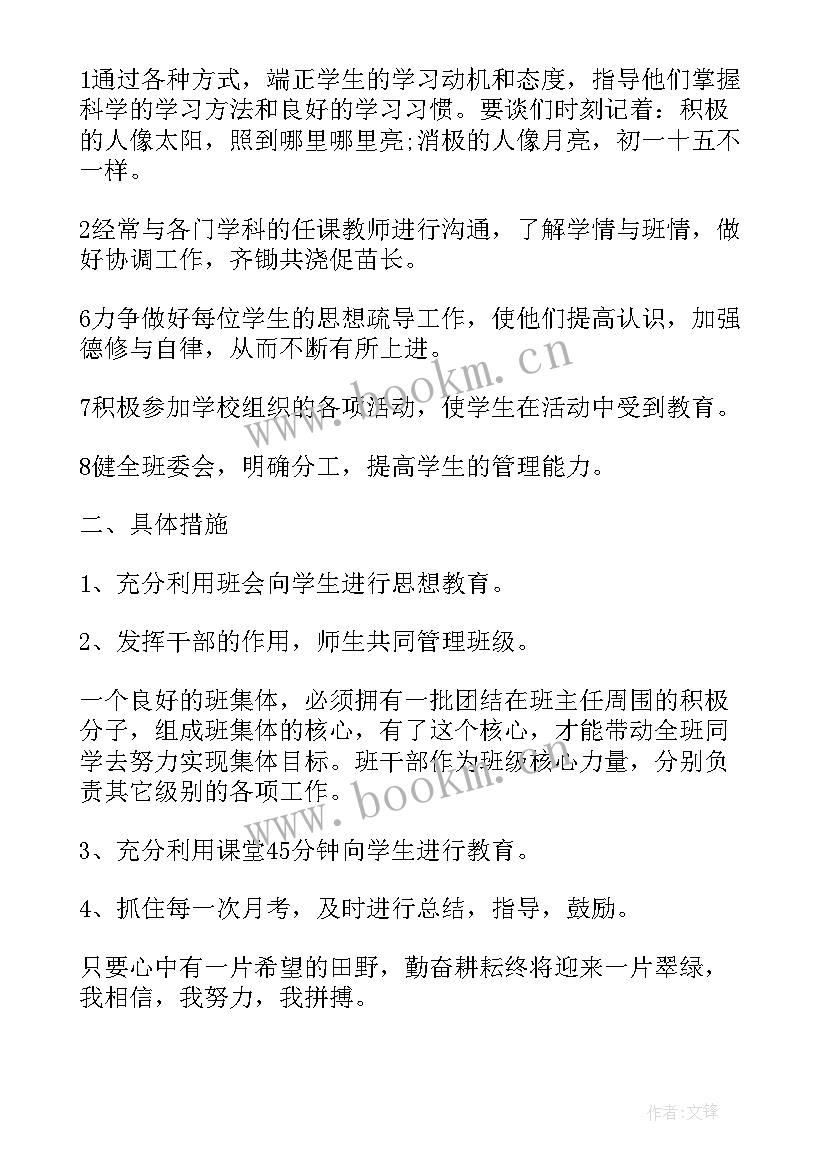 1通过各种方式，端正学生的学习动机和态度，指导他们掌握科学的学习方法和良好的学习习惯。要谈们时刻记着：积极的人像太阳，照到哪里哪里亮;消极的人像月亮，初一十五不一样。

2经常与各门学科的任课教师进行沟通，了解学情与班情，做好协调工作，齐锄共浇促苗长。

6力争做好每位学生的思想疏导工作，使他们提高认识，加强德修与自律，从而不断有所上进。

7积极参加学校组织的各项活动，使学生在活动中受到教育。

8健全班委会，明确分工，提高学生的管理能力。

二、具体措施

1、充分利用班会向学生进行思想教育。

2、发挥干部的作用，师生共同管理班级。

一个良好的班集体，必须拥有一批团结在班主任周围的积极分子，组成班集体的核心，有了这个核心，才能带动全班同学去努力实现集体目标。班干部作为班级核心力量，分别负责其它级别的各项工作。

3、充分利用课堂45分钟向学生进行教育。

4、抓住每一次月考，及时进行总结，指导，鼓励。

只要心中有一片希望的田野，勤奋耕耘终将迎来一片翠绿，我相信，我努力，我拼搏。

www.bookm.cn

www.bookm.cn

作者:文锋